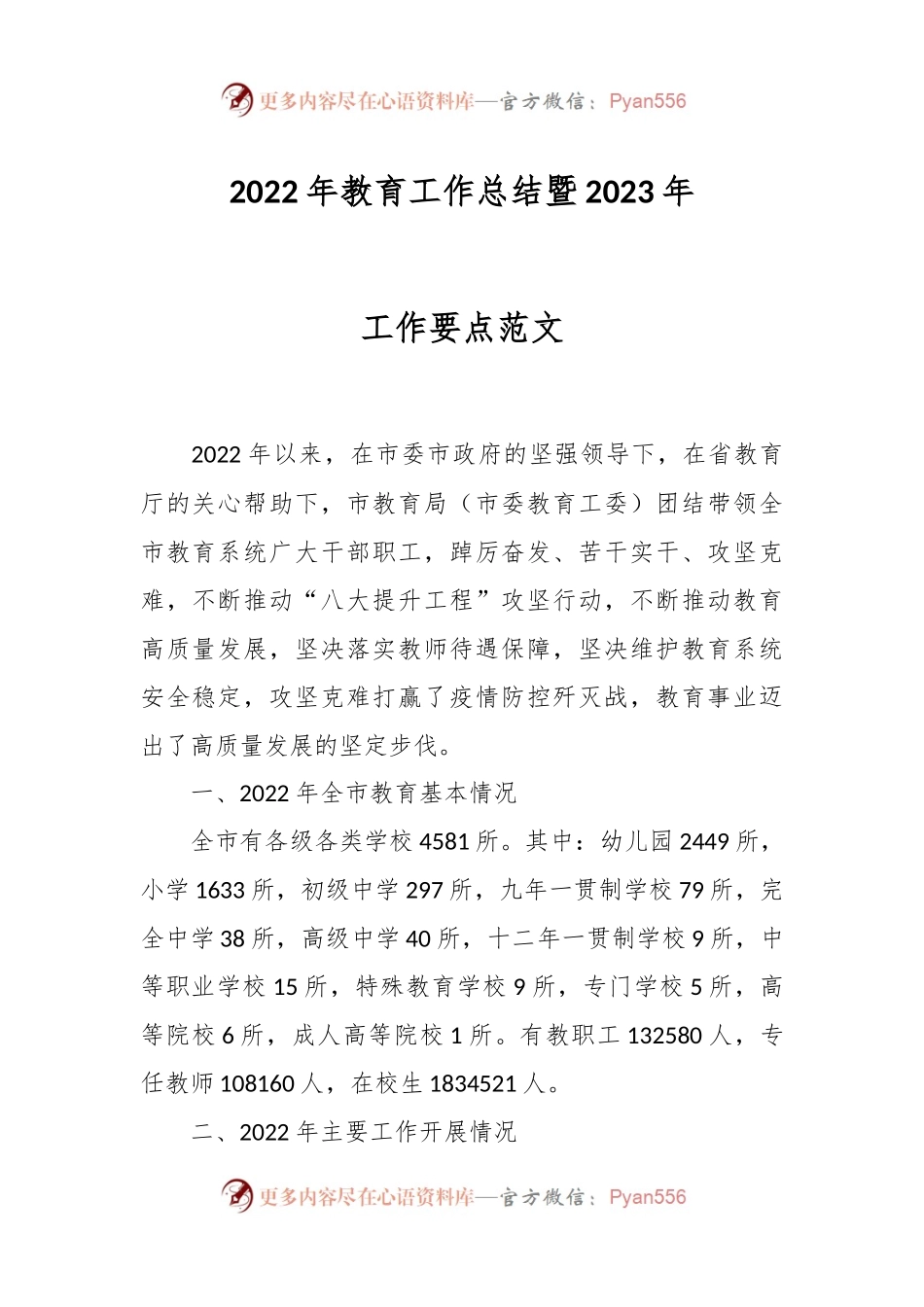 更多内容尽在心语资料库—官方微信：Pyan556

2022年教育工作总结暨2023年

工作要点范文

2022年以来，在市委市政府的坚强领导下，在省教育厅的关心帮助下，市教育局（市委教育工委）团结带领全市教育系统广大干部职工，踔厉奋发、苦干实干、攻坚克难，不断推动“八大提升工程”攻坚行动，不断推动教育高质量发展，坚决落实教师待遇保障，坚决维护教育系统安全稳定，攻坚克难打赢了疫情防控歼灭战，教育事业迈出了高质量发展的坚定步伐。

一、2022年全市教育基本情况

全市有各级各类学校4581所。其中：幼儿园2449所，小学1633所，初级中学297所，九年一贯制学校79所，完全中学38所，高级中学40所，十二年一贯制学校9所，中等职业学校15所，特殊教育学校9所，专门学校5所，高等院校6所，成人高等院校1所。有教职工132580人，专任教师108160人，在校生1834521人。

二、2022年主要工作开展情况

更多内容尽在心语资料库—官方微信：Pyan556